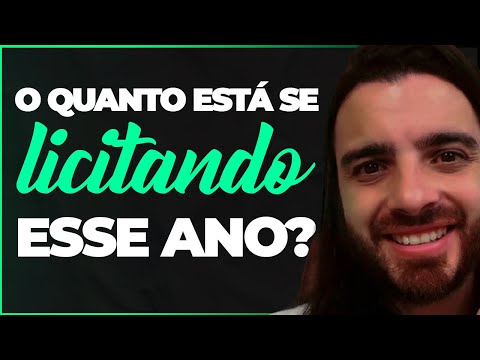 O QUANTO ESTÁ SE
licitando
ESSE ANO?